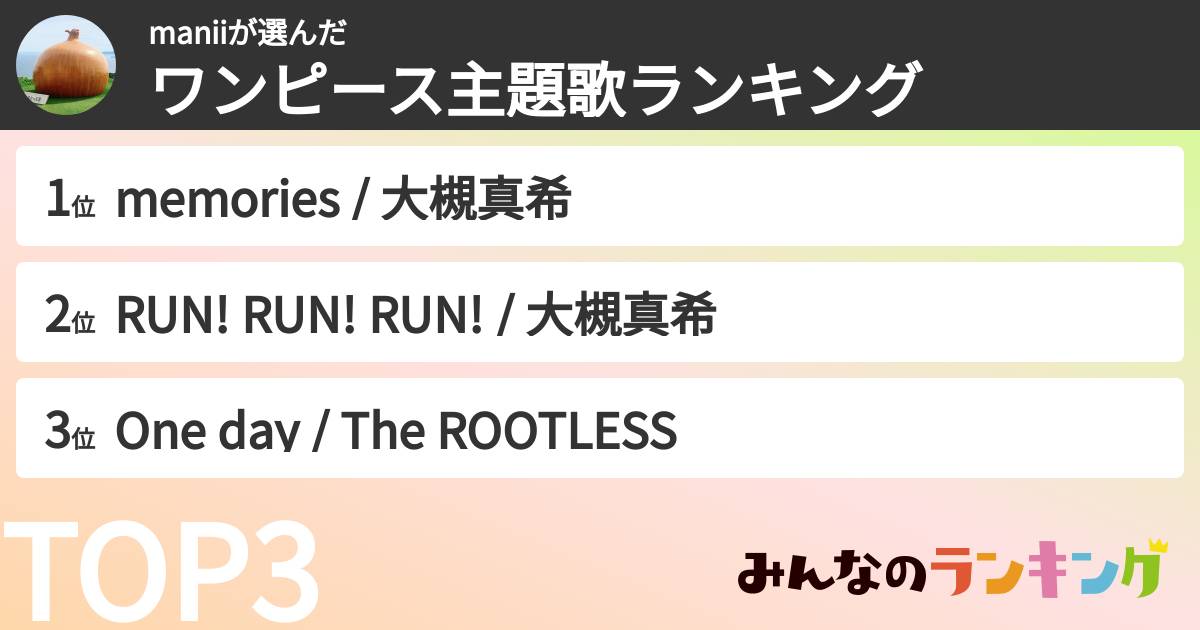 maniiが選んだ
ワンピース主題歌ランキング

1位 memories / 大槻真希

2位 RUN! RUN! RUN! / 大槻真希

3位 One day / The ROOTLESS

TOP3

みんなのランキング